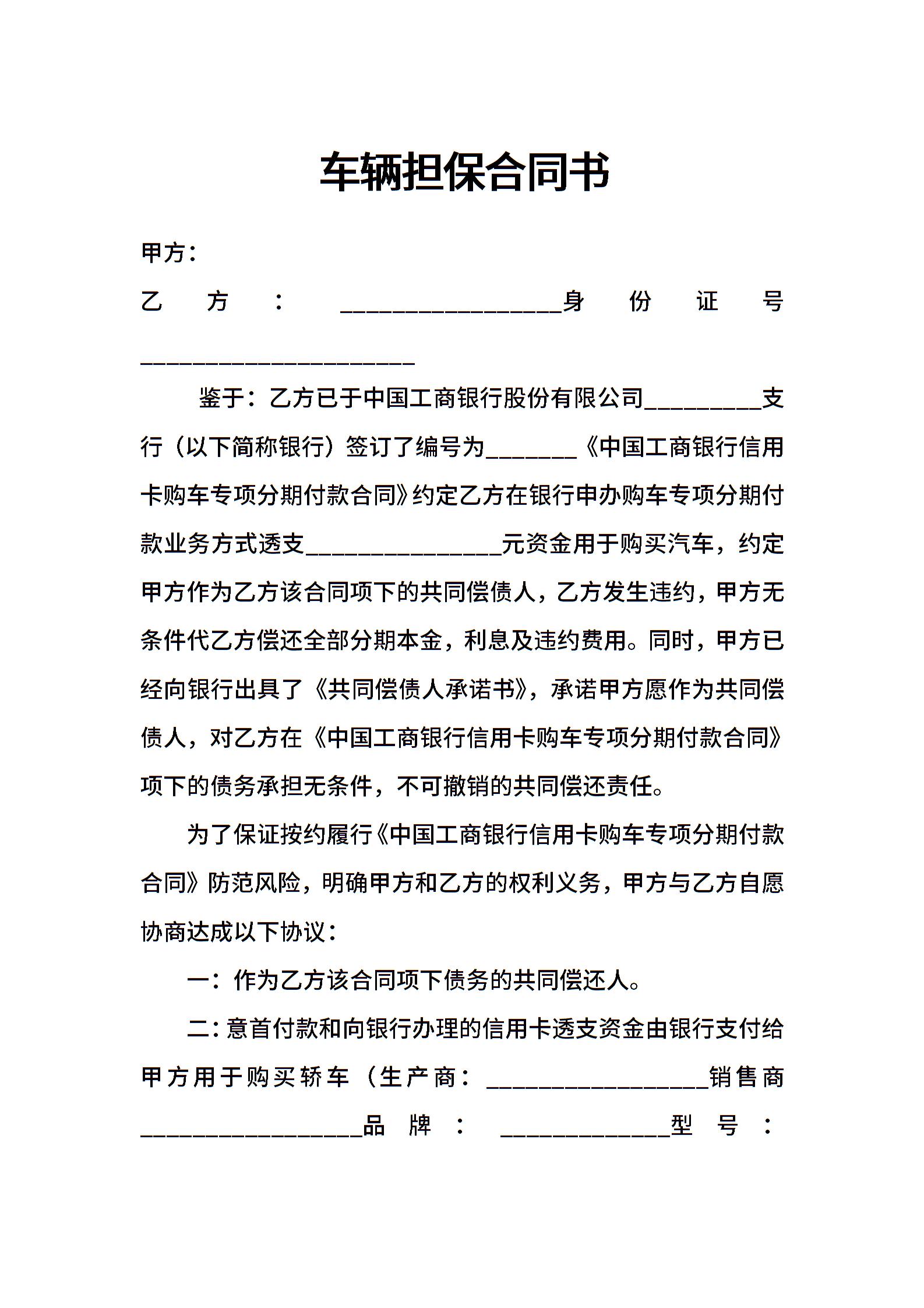 车辆担保合同书

甲方：

乙方：_________________身份证号_____________________

鉴于：乙方已于中国工商银行股份有限公司_________支行（以下简称银行）签订了编号为_______《中国工商银行信用卡购车专项分期付款合同》约定乙方在银行申办购车专项分期付款业务方式透支_______________元资金用于购买汽车，约定甲方作为乙方该合同项下的共同偿债人，乙方发生违约，甲方无条件代乙方偿还全部分期本金，利息及违约费用。同时，甲方已经向银行出具了《共同偿债人承诺书》，承诺甲方愿作为共同偿债人，对乙方在《中国工商银行信用卡购车专项分期付款合同》项下的债务承担无条件，不可撤销的共同偿还责任。

为了保证按约履行《中国工商银行信用卡购车专项分期付款合同》防范风险，明确甲方和乙方的权利义务，甲方与乙方自愿协商达成以下协议：

一：作为乙方该合同项下债务的共同偿还人。

二：意首付款和向银行办理的信用卡透支资金由银行支付给甲方用于购买轿车（生产商：_________________销售商_________________品牌：_____________型号：